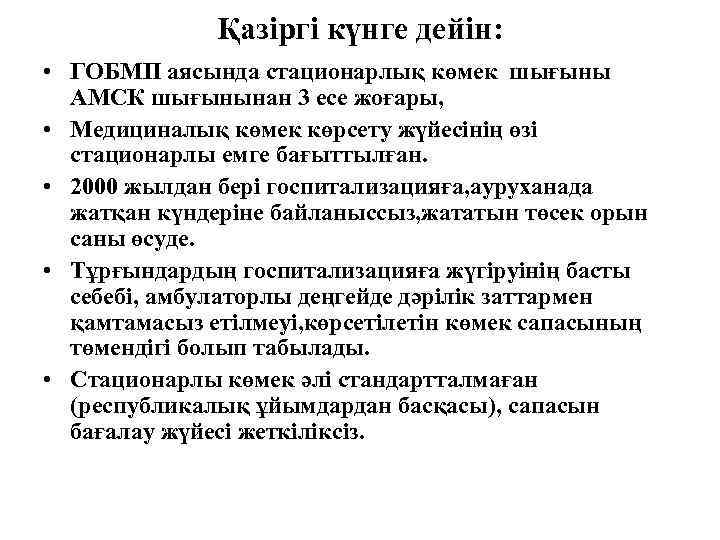 Қазіргі күнге дейін:

• ГОБМП аясында стационарлық көмек шығыны АМСК шығынынан 3 есе жоғары,

• Медициналық көмек көрсету жүйесінің өзі стационарлы емге бағыттылған.

• 2000 жылдан бері госпитализацияға,ауруханада жатқан күндеріне байланыссыз,жататын төсек орын саны өсуде.

• Тұрғындардың госпитализацияға жүгіруінің басты себебі, амбулаторлы деңгейде дәрілік заттармен қамтамасыз етілмеуі,көрсетілетін көмек сапасының төмендігі болып табылады.

• Стационарлы көмек әлі стандартталмаған (республикалық ұйымдардан басқасы), сапасын бағалау жүйесі жеткіліксіз.